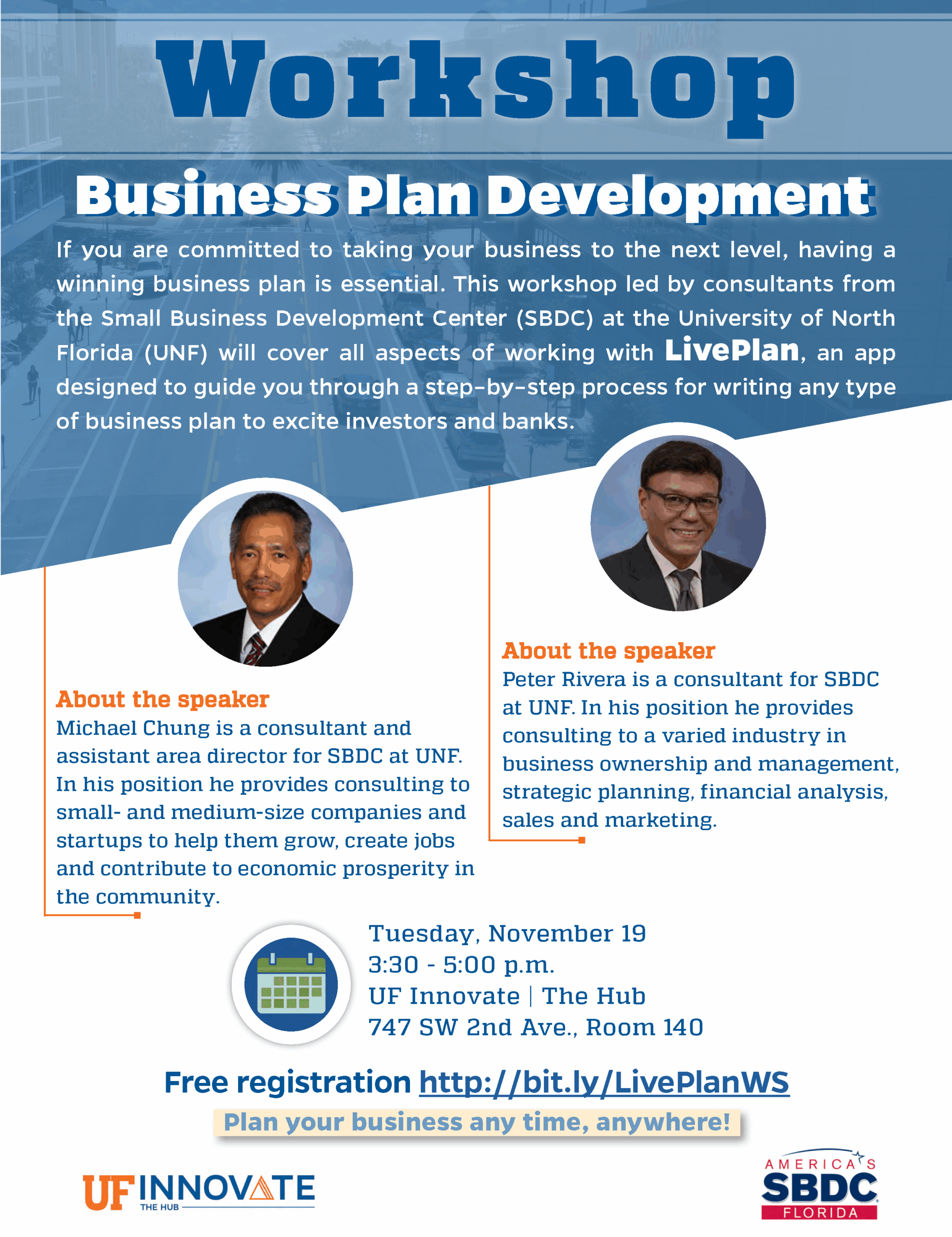 Workshop

Business Plan Development

If you are committed to taking your business to the next level, having a winning business plan is essential. This workshop led by consultants from the Small Business Development Center (SBDC) at the University of North Florida (UNF) will cover all aspects of working with LivePlan, an app designed to guide you through a step-by-step process for writing any type of business plan to excite investors and banks.

About the speaker
Michael Chung is a consultant and assistant area director for SBDC at UNF. In his position he provides consulting to small- and medium-size companies and startups to help them grow, create jobs and contribute to economic prosperity in the community.

About the speaker
Peter Rivera is a consultant for SBDC at UNF. In his position he provides consulting to a varied industry in business ownership and management, strategic planning, financial analysis, sales and marketing.

Tuesday, November 19
3:30 - 5:00 p.m.
UF Innovate | The Hub
747 SW 2nd Ave., Room 140

Free registration http://bit.ly/LivePlanWS

Plan your business any time, anywhere!

UF INNOVATE THE HUB

AMERICA'S SBDC FLORIDA